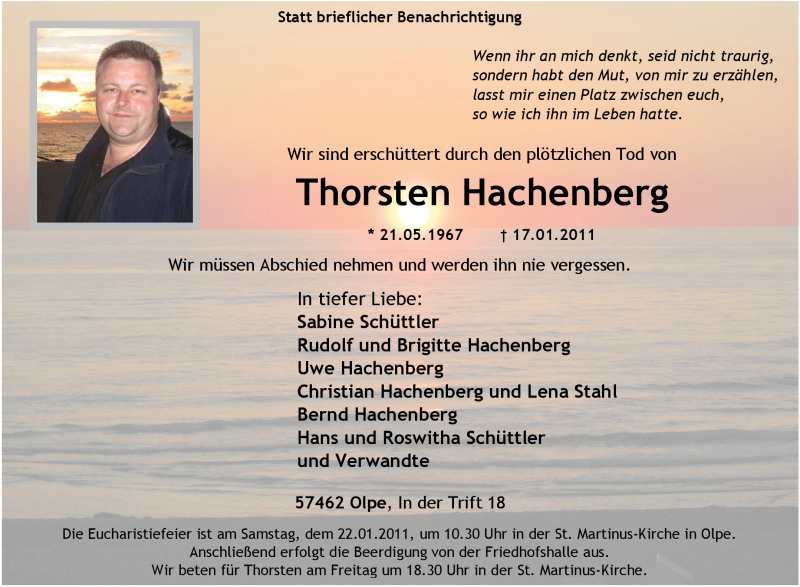 Statt brieflicher Benachrichtigung

Wenn ihr an mich denkt, seid nicht traurig,
sondern habt den Mut, von mir zu erzählen,
lasst mir einen Platz zwischen euch,
so wie ich ihn im Leben hatte.

Wir sind erschüttert durch den plötzlichen Tod von

Thorsten Hachenberg

* 21.05.1967 † 17.01.2011

Wir müssen Abschied nehmen und werden ihn nie vergessen.

In tiefer Liebe:
Sabine Schüttler
Rudolf und Brigitte Hachenberg
Uwe Hachenberg
Christian Hachenberg und Lena Stahl
Bernd Hachenberg
Hans und Roswitha Schüttler
und Verwandte

57462 Olpe, In der Trift 18

Die Eucharistiefeier ist am Samstag, dem 22.01.2011, um 10.30 Uhr in der St. Martinus-Kirche in Olpe.
Anschließend erfolgt die Beerdigung von der Friedhofshalle aus.
Wir beten für Thorsten am Freitag um 18.30 Uhr in der St. Martinus-Kirche.